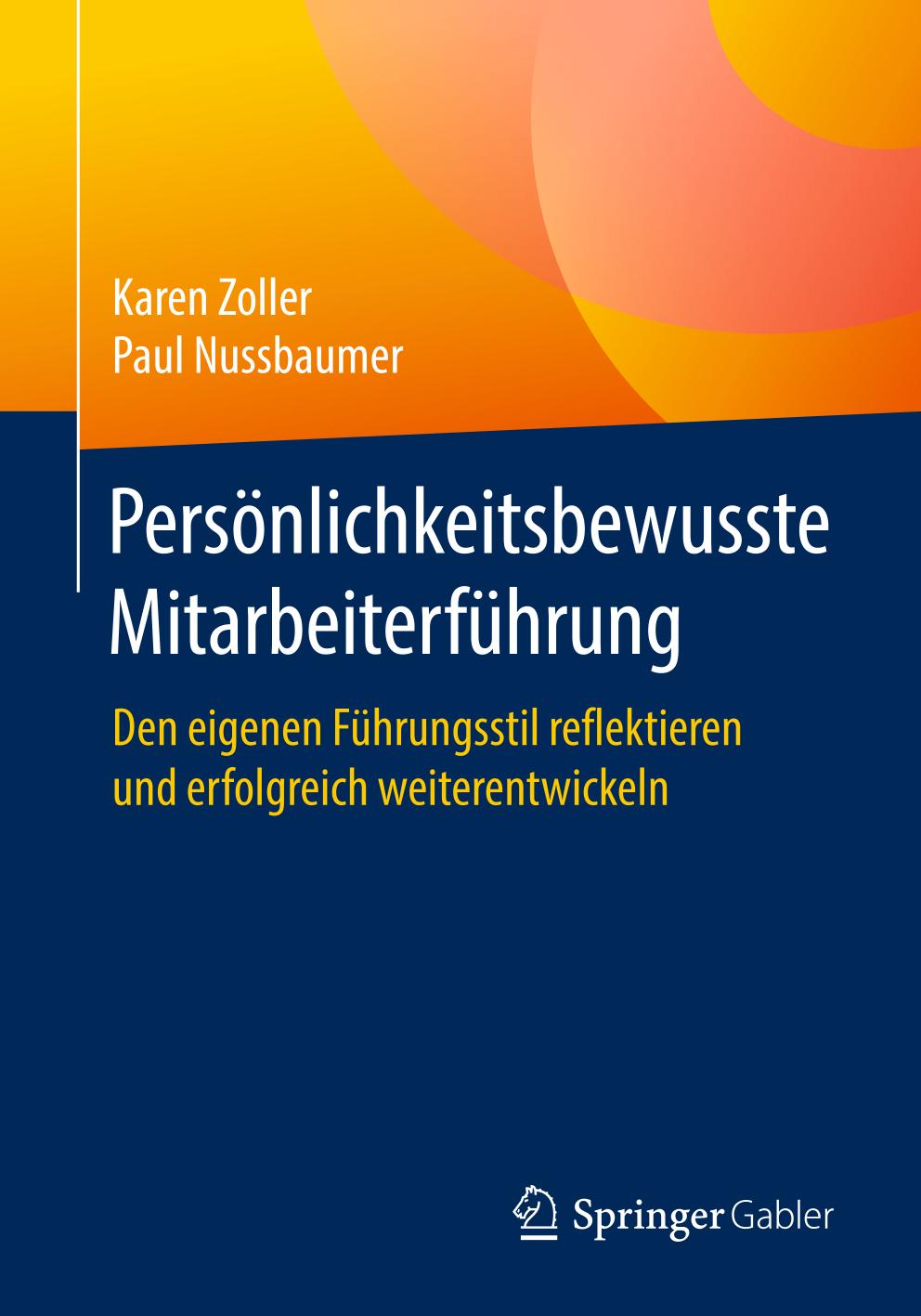 Karen Zoller
Paul Nussbaumer

Persönlichkeitsbewusste Mitarbeiterführung

Den eigenen Führungsstil reflektieren und erfolgreich weiterentwickeln

Springer Gabler